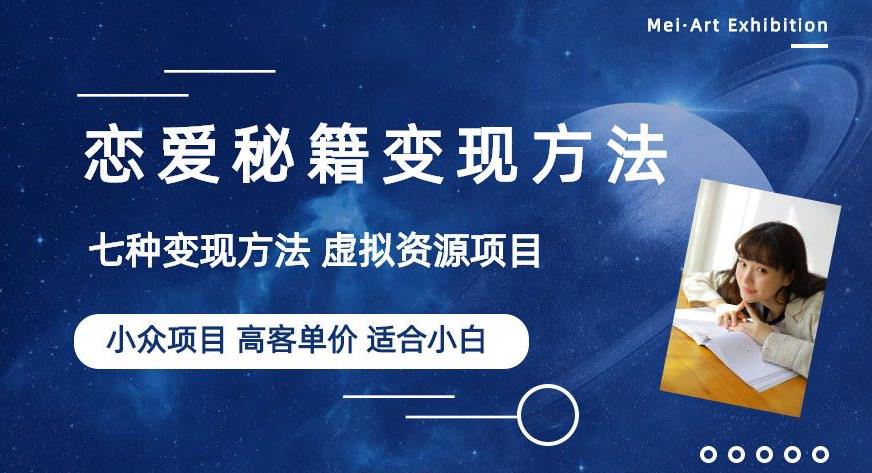 Mei·Art Exhibition

恋爱秘籍变现方法

七种变现方法 虚拟资源项目

小众项目 高客单价 适合小白